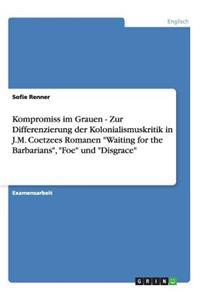 Englisch

Sofie Renner

Kompromiss im Grauen - Zur Differenzierung der Kolonialismuskritik in J.M. Coetzees Romanen "Waiting for the Barbarians", "Foe" und "Disgrace"

Examensarbeit

GRIN